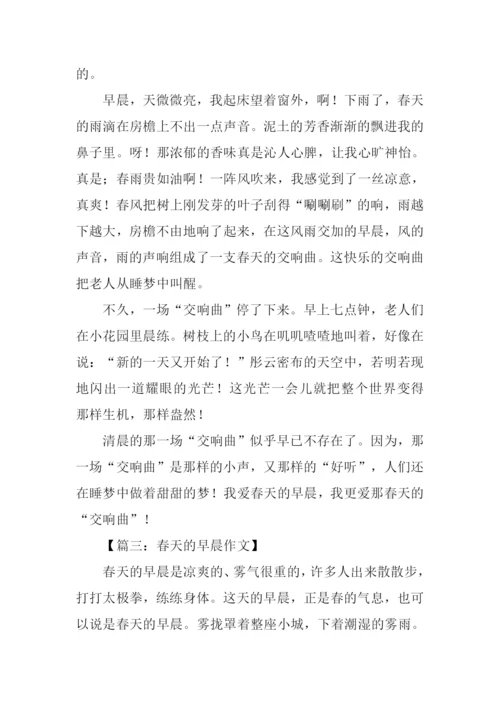 的。

早晨，天微微亮，我起床望着窗外，啊！下雨了，春天的雨滴在房檐上不出一点声音。泥土的芳香渐渐的飘进我的鼻子里。呀！那浓郁的香味真是沁人心脾，让我心旷神怡。真是：春雨贵如油啊！一阵风吹来，我感觉到了一丝凉意，真爽！春风把树上刚发芽的叶子刮得“唰唰刷”的响，雨越下越大，房檐不由地响了起来，在这风雨交加的早晨，风的声音，雨的声响组成了一支春天的交响曲。这快乐的交响曲把老人从睡梦中叫醒。

不久，一场“交响曲”停了下来。早上七点钟，老人们在小花园里晨练。树枝上的小鸟在叽叽喳喳地叫着，好像在说：“新的一天又开始了！”彤云密布的天空中，若明若现地闪出一道耀眼的光芒！这光芒一会儿就把整个世界变得那样生机，那样盎然！

清晨的那一场“交响曲”似乎早已不存在了。因为，那一场“交响曲”是那样的小声，又那样的“好听”，人们还在睡梦中做着甜甜的梦！我爱春天的早晨，我更爱那春天的“交响曲”！

【篇三：春天的早晨作文】

春天的早晨是凉爽的、雾气很重的，许多人出来散散步，打打太极拳，练练身体。这天的早晨，正是春的气息，也可以说是春天的早晨。雾拢罩着整座小城，下着潮湿的雾雨。